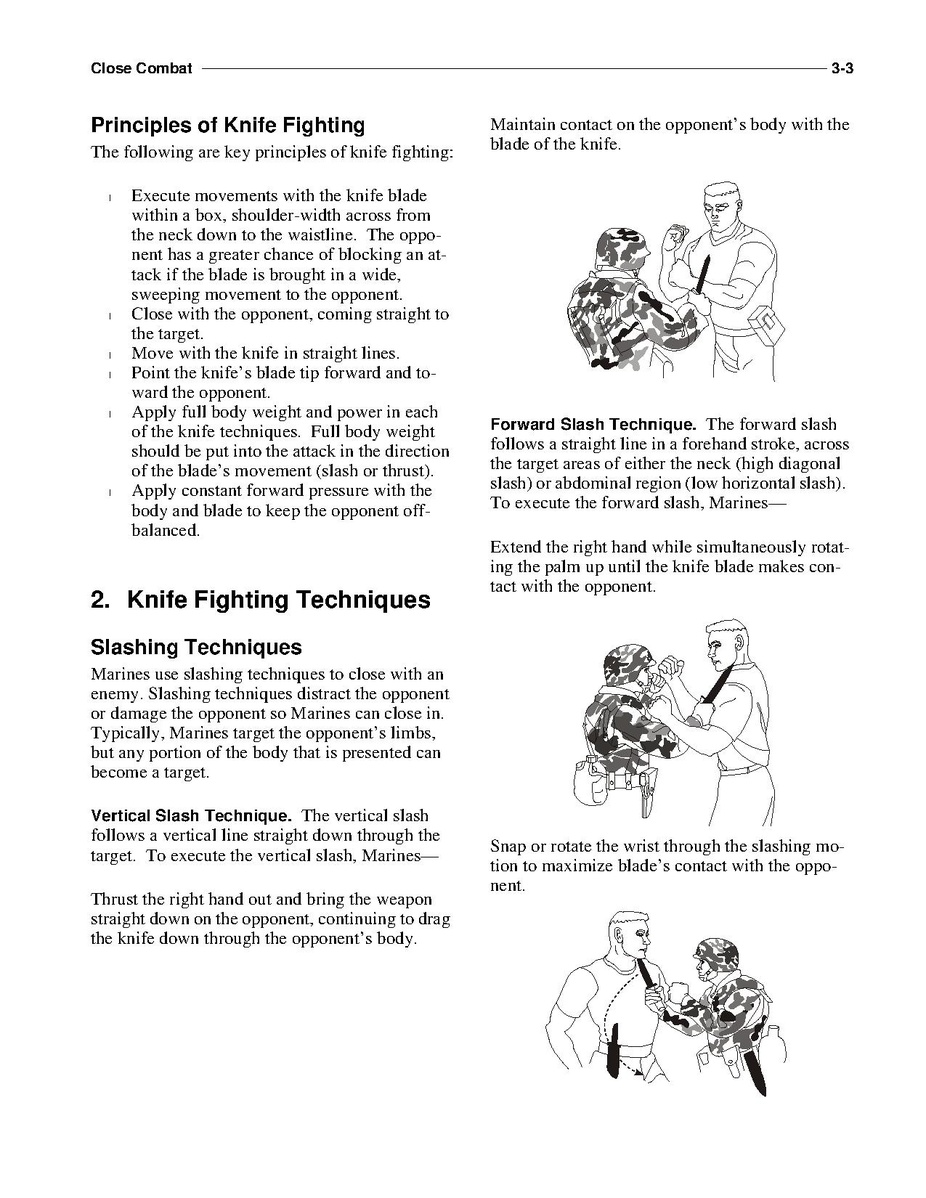 Close Combat 3-3

Principles of Knife Fighting

The following are key principles of knife fighting:

l Execute movements with the knife blade within a box, shoulder-width across from the neck down to the waistline. The opponent has a greater chance of blocking an attack if the blade is brought in a wide, sweeping movement to the opponent.
l Close with the opponent, coming straight to the target.
l Move with the knife in straight lines.
l Point the knife's blade tip forward and toward the opponent.
l Apply full body weight and power in each of the knife techniques. Full body weight should be put into the attack in the direction of the blade's movement (slash or thrust).
l Apply constant forward pressure with the body and blade to keep the opponent off-balanced.

2. Knife Fighting Techniques

Slashing Techniques

Marines use slashing techniques to close with an enemy. Slashing techniques distract the opponent or damage the opponent so Marines can close in. Typically, Marines target the opponent's limbs, but any portion of the body that is presented can become a target.

Vertical Slash Technique. The vertical slash follows a vertical line straight down through the target. To execute the vertical slash, Marines—

Thrust the right hand out and bring the weapon straight down on the opponent, continuing to drag the knife down through the opponent's body.

Maintain contact on the opponent's body with the blade of the knife.

Forward Slash Technique. The forward slash follows a straight line in a forehand stroke, across the target areas of either the neck (high diagonal slash) or abdominal region (low horizontal slash). To execute the forward slash, Marines—

Extend the right hand while simultaneously rotating the palm up until the knife blade makes contact with the opponent.

Snap or rotate the wrist through the slashing motion to maximize blade's contact with the opponent.